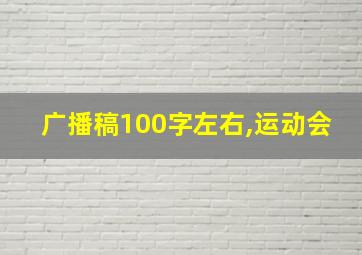 广播稿100字左右,运动会